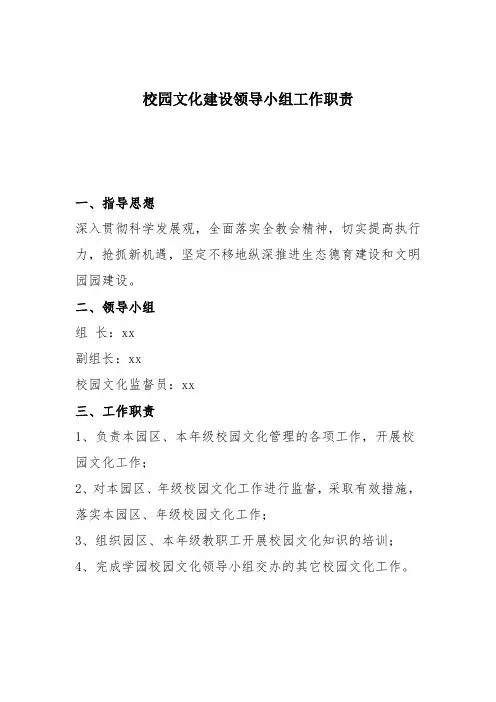 校园文化建设领导小组工作职责

一、指导思想

深入贯彻科学发展观，全面落实全教会精神，切实提高执行力，抢抓新机遇，坚定不移地纵深推进生态德育建设和文明园园建设。

二、领导小组

组 长：xx

副组长：xx

校园文化监督员：xx

三、工作职责

1、负责本园区、本年级校园文化管理的各项工作，开展校园文化工作；

2、对本园区、年级校园文化工作进行监督，采取有效措施，落实本园区、年级校园文化工作；

3、组织园区、本年级教职工开展校园文化知识的培训；

4、完成学园校园文化领导小组交办的其它校园文化工作。